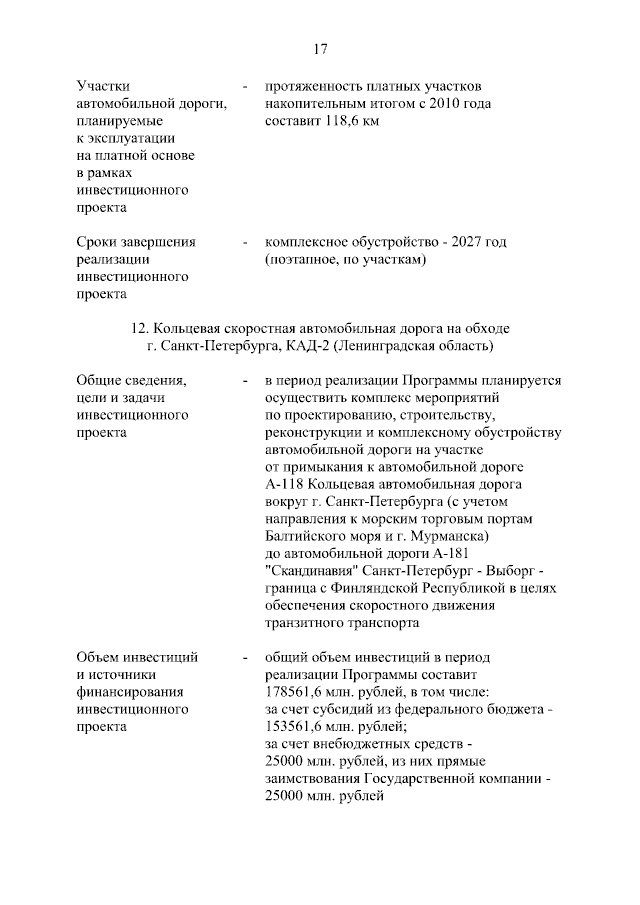 17

Участки автомобильной дороги, планируемые к эксплуатации на платной основе в рамках инвестиционного проекта

- протяженность платных участков накопительным итогом с 2010 года составит 118,6 км

Сроки завершения реализации инвестиционного проекта

- комплексное обустройство - 2027 год (поэтапное, по участкам)

12. Кольцевая скоростная автомобильная дорога на обходе г. Санкт-Петербурга, КАД-2 (Ленинградская область)

Общие сведения, цели и задачи инвестиционного проекта

- в период реализации Программы планируется осуществить комплекс мероприятий по проектированию, строительству, реконструкции и комплексному обустройству автомобильной дороги на участке от примыкания к автомобильной дороге А-118 Кольцевая автомобильная дорога вокруг г. Санкт-Петербурга (с учетом направления к морским торговым портам Балтийского моря и г. Мурманска) до автомобильной дороги А-181 "Скандинавия" Санкт-Петербург - Выборг - граница с Финляндской Республикой в целях обеспечения скоростного движения транзитного транспорта

Объем инвестиций и источники финансирования инвестиционного проекта

- общий объем инвестиций в период реализации Программы составит 178561,6 млн. рублей, в том числе: за счет субсидий из федерального бюджета - 153561,6 млн. рублей; за счет внебюджетных средств - 25000 млн. рублей, из них прямые заимствования Государственной компании - 25000 млн. рублей